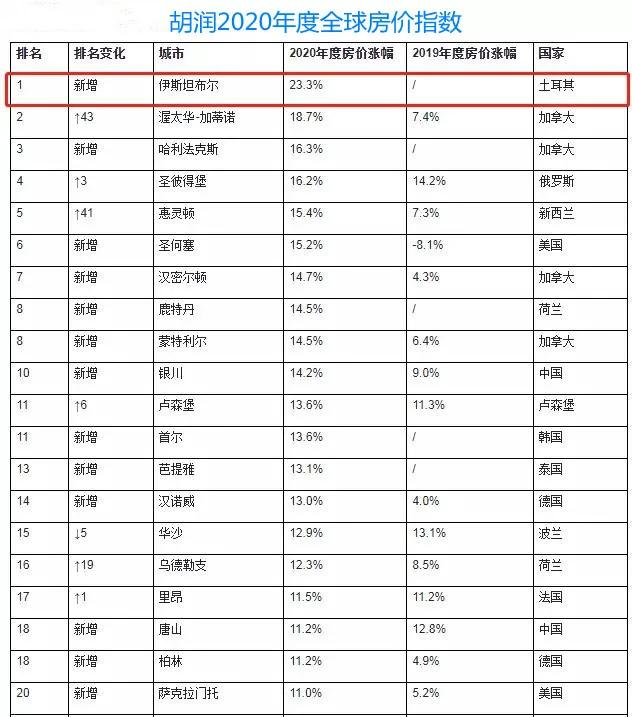 胡润2020年度全球房价指数

| 排名 | 排名变化 | 城市 | 2020年度房价涨幅 | 2019年度房价涨幅 | 国家 |
|---|---|---|---|---|---|
| 1 | 新增 | 伊斯坦布尔 | 23.3% | / | 土耳其 |
| 2 | ↑43 | 渥太华-加蒂诺 | 18.7% | 7.4% | 加拿大 |
| 3 | 新增 | 哈利法克斯 | 16.3% | / | 加拿大 |
| 4 | ↑3 | 圣彼得堡 | 16.2% | 14.2% | 俄罗斯 |
| 5 | ↑41 | 惠灵顿 | 15.4% | 7.3% | 新西兰 |
| 6 | 新增 | 圣何塞 | 15.2% | -8.1% | 美国 |
| 7 | 新增 | 汉密尔顿 | 14.7% | 4.3% | 加拿大 |
| 8 | 新增 | 鹿特丹 | 14.5% | / | 荷兰 |
| 8 | 新增 | 蒙特利尔 | 14.5% | 6.4% | 加拿大 |
| 10 | 新增 | 银川 | 14.2% | 9.0% | 中国 |
| 11 | ↑6 | 卢森堡 | 13.6% | 11.3% | 卢森堡 |
| 11 | 新增 | 首尔 | 13.6% | / | 韩国 |
| 13 | 新增 | 芭提雅 | 13.1% | / | 泰国 |
| 14 | 新增 | 汉诺威 | 13.0% | 4.0% | 德国 |
| 15 | ↓5 | 华沙 | 12.9% | 13.1% | 波兰 |
| 16 | ↑19 | 乌德勒支 | 12.3% | 8.5% | 荷兰 |
| 17 | ↑1 | 里昂 | 11.5% | 11.2% | 法国 |
| 18 | 新增 | 唐山 | 11.2% | 12.8% | 中国 |
| 18 | 新增 | 柏林 | 11.2% | 4.9% | 德国 |
| 20 | 新增 | 萨克拉门托 | 11.0% | 5.2% | 美国 |